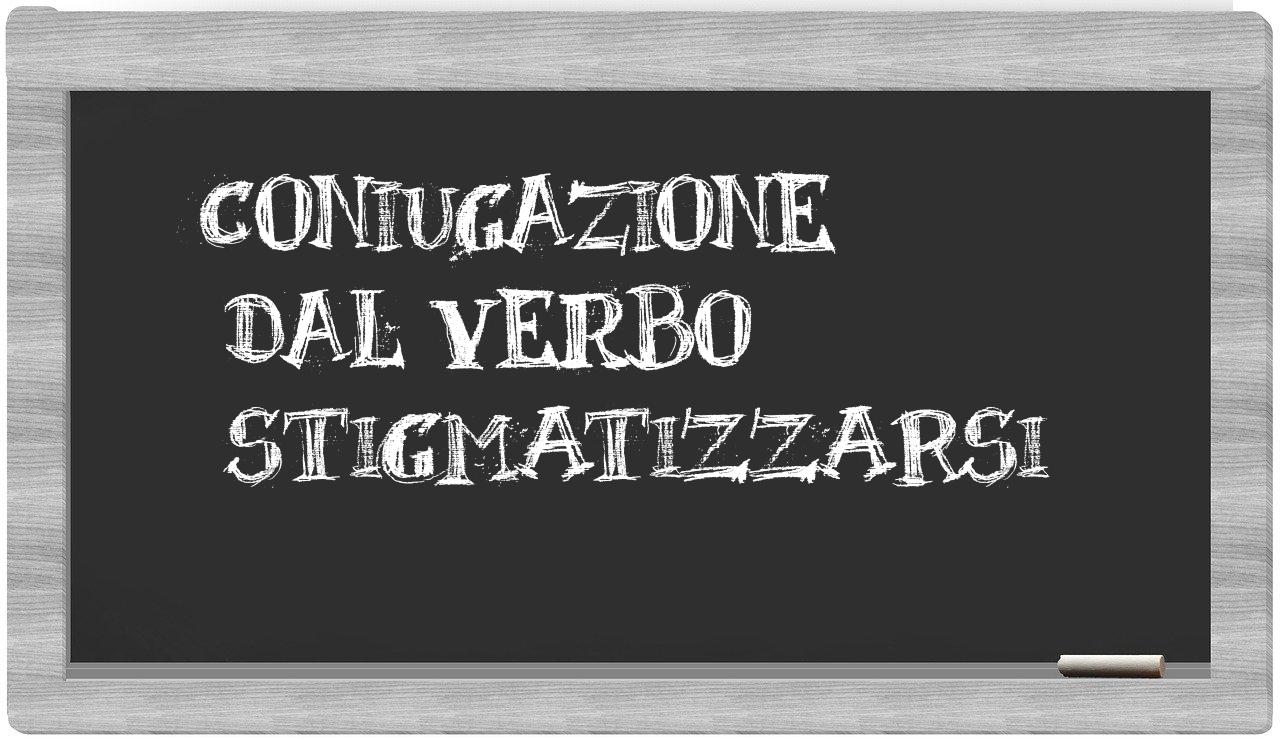 CONIUGAZIONE
DAL VERBO
STIGMATIZZARSI